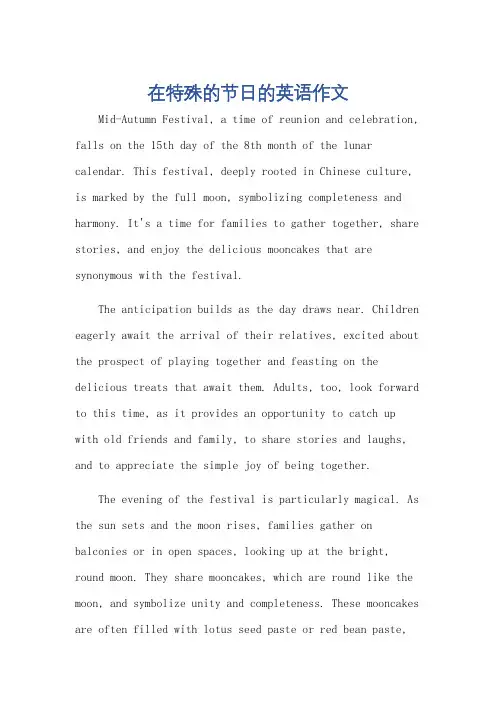 在特殊的节日的英语作文

Mid-Autumn Festival, a time of reunion and celebration, falls on the 15th day of the 8th month of the lunar calendar. This festival, deeply rooted in Chinese culture, is marked by the full moon, symbolizing completeness and harmony. It's a time for families to gather together, share stories, and enjoy the delicious mooncakes that are synonymous with the festival.

The anticipation builds as the day draws near. Children eagerly await the arrival of their relatives, excited about the prospect of playing together and feasting on the delicious treats that await them. Adults, too, look forward to this time, as it provides an opportunity to catch up with old friends and family, to share stories and laughs, and to appreciate the simple joy of being together.

The evening of the festival is particularly magical. As the sun sets and the moon rises, families gather on balconies or in open spaces, looking up at the bright, round moon. They share mooncakes, which are round like the moon, and symbolize unity and completeness. These mooncakes are often filled with lotus seed paste or red bean paste,